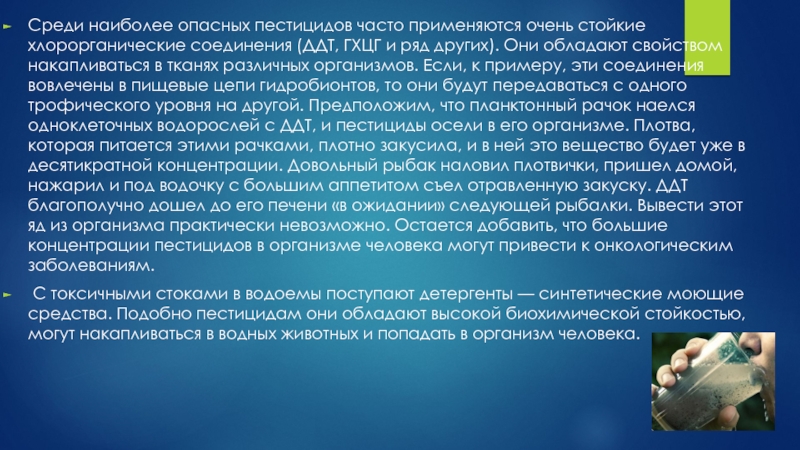 ► Среди наиболее опасных пестицидов часто применяются очень стойкие хлорорганические соединения (ДДТ, ГХЦГ и ряд других). Они обладают свойством накапливаться в тканях различных организмов. Если, к примеру, эти соединения вовлечены в пищевые цепи гидробионтов, то они будут передаваться с одного трофического уровня на другой. Предположим, что планктонный рачок наелся одноклеточных водорослей с ДДТ, и пестициды осели в его организме. Плотва, которая питается этими рачками, плотно закусила, и в ней это вещество будет уже в десятикратной концентрации. Довольный рыбак наловил плотвички, пришел домой, нажарил и под водочку с большим аппетитом съел отравленную закуску. ДДТ благополучно дошел до его печени «в ожидании» следующей рыбалки. Вывести этот яд из организма практически невозможно. Остается добавить, что большие концентрации пестицидов в организме человека могут привести к онкологическим заболеваниям.

► С токсичными стоками в водоемы поступают детергенты — синтетические моющие средства. Подобно пестицидам они обладают высокой биохимической стойкостью, могут накапливаться в водных животных и попадать в организм человека.